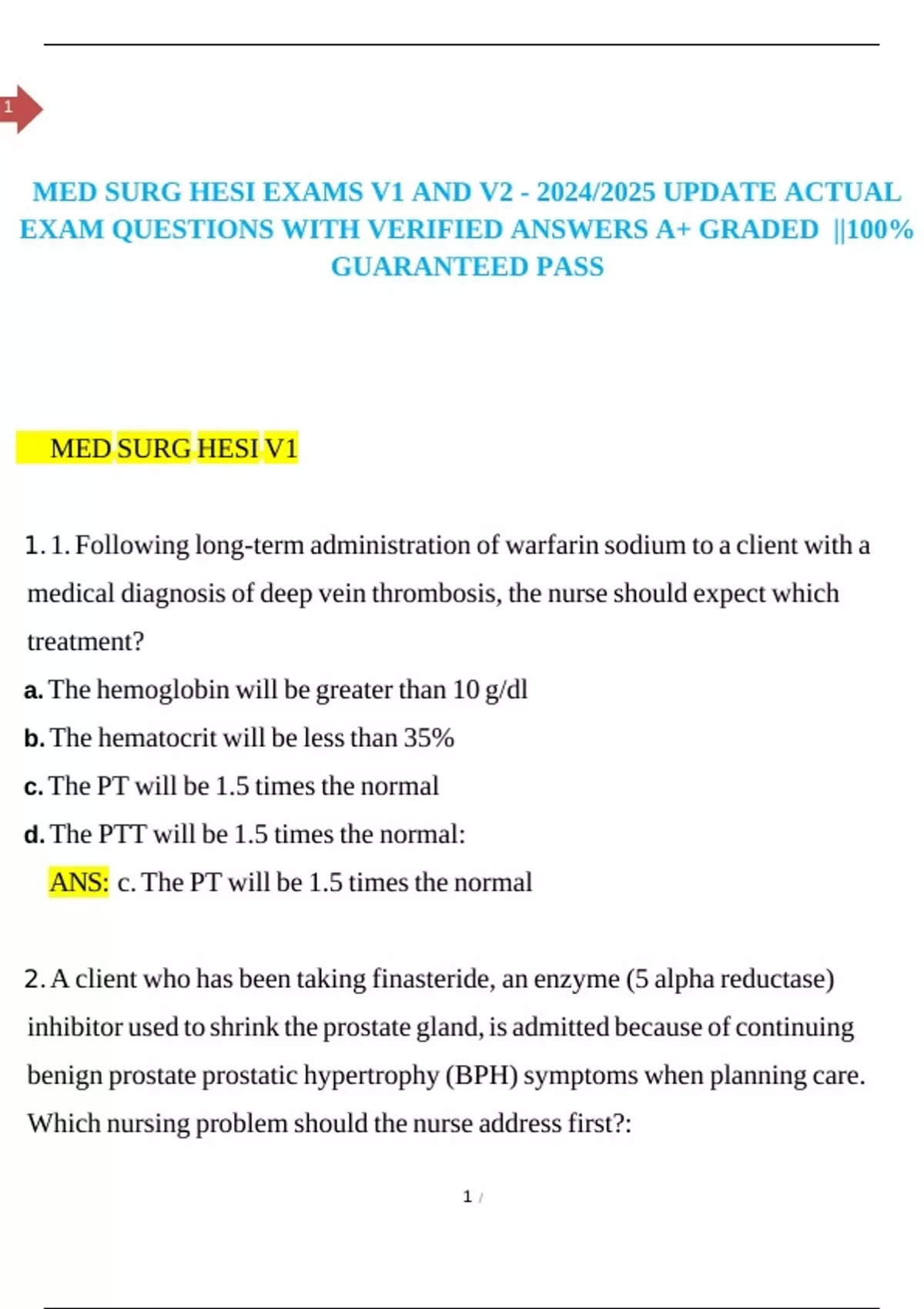 1

MED SURG HESI EXAMS V1 AND V2 - 2024/2025 UPDATE ACTUAL EXAM QUESTIONS WITH VERIFIED ANSWERS A+ GRADED ||100% GUARANTEED PASS

MED SURG HESI V1

1. 1. Following long-term administration of warfarin sodium to a client with a medical diagnosis of deep vein thrombosis, the nurse should expect which treatment?

a. The hemoglobin will be greater than 10 g/dl

b. The hematocrit will be less than 35%

c. The PT will be 1.5 times the normal

d. The PTT will be 1.5 times the normal:

ANS: c. The PT will be 1.5 times the normal

2. A client who has been taking finasteride, an enzyme (5 alpha reductase) inhibitor used to shrink the prostate gland, is admitted because of continuing benign prostate prostatic hypertrophy (BPH) symptoms when planning care. Which nursing problem should the nurse address first?:

1 /